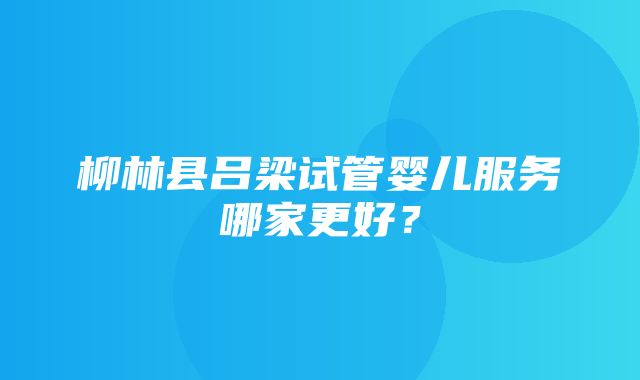 柳林县吕梁试管婴儿服务哪家更好？